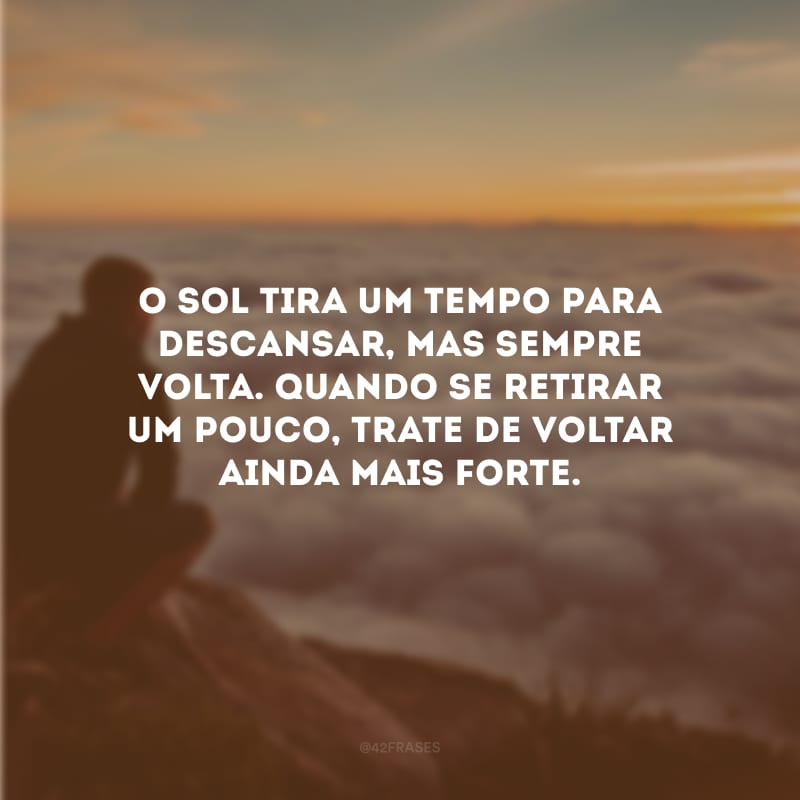 O SOL TIRA UM TEMPO PARA DESCANSAR, MAS SEMPRE VOLTA. QUANDO SE RETIRAR UM POUCO, TRATE DE VOLTAR AINDA MAIS FORTE.

@42FRASES